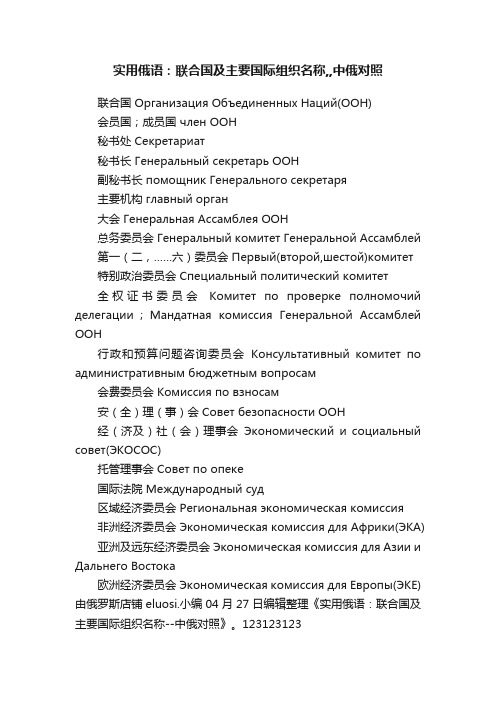 实用俄语：联合国及主要国际组织名称,,中俄对照

联合国 Организация Объединенных Наций(ООН)

会员国；成员国 член ООН

秘书处 Секретариат

秘书长 Генеральный секретарь ООН

副秘书长 помощник Генерального секретаря

主要机构 главный орган

大会 Генеральная Ассамблея ООН

总务委员会 Генеральный комитет Генеральной Ассамблей

第一（二，……六）委员会 Первый(второй,шестой)комитет

特别政治委员会 Специальный политический комитет

全权证书委员会 Комитет по проверке полномочий делегации；Мандатная комиссия Генеральной Ассамблей ООН

行政和预算问题咨询委员会 Консультативный комитет по административным бюджетным вопросам

会费委员会 Комиссия по взносам

安（全）理（事）会 Совет безопасности ООН

经（济及）社（会）理事会 Экономический и социальный совет(ЭКОСОС)

托管理事会 Совет по опеке

国际法院 Международный суд

区域经济委员会 Региональная экономическая комиссия

非洲经济委员会 Экономическая комиссия для Африки(ЭКА)

亚洲及远东经济委员会 Экономическая комиссия для Азии и Дальнего Востока

欧洲经济委员会 Экономическая комиссия для Европы(ЭКЕ)

由俄罗斯店铺 eluosi.小编 04 月 27 日编辑整理《实用俄语：联合国及主要国际组织名称--中俄对照》。123123123